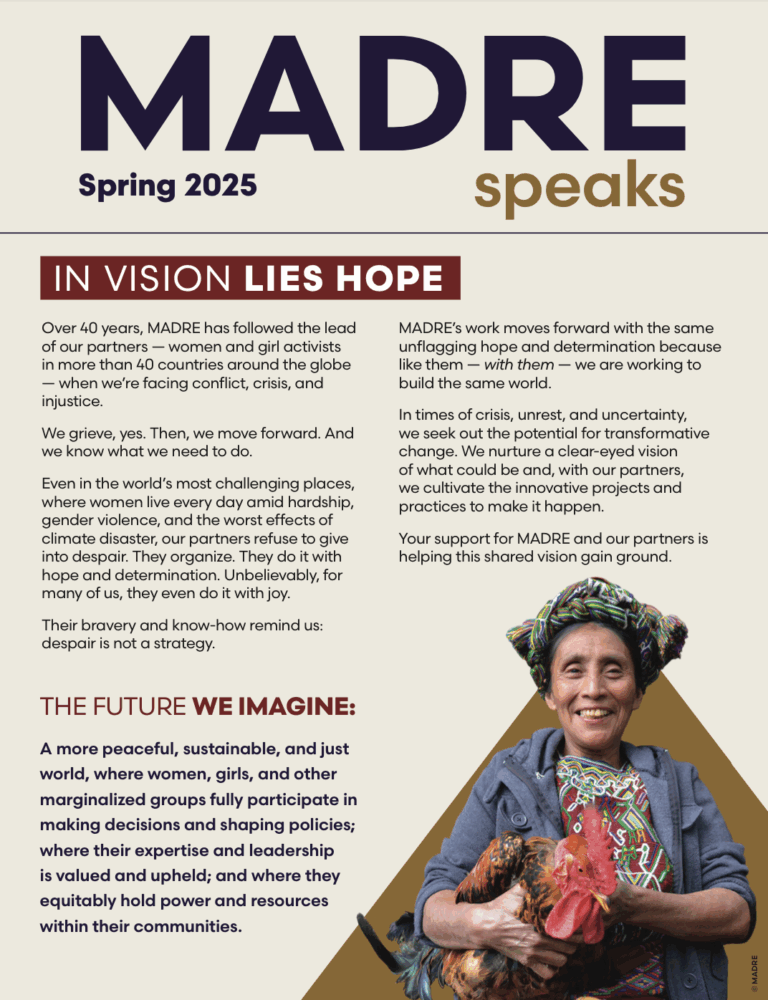 MADRE

Spring 2025

speaks

IN VISION LIES HOPE

Over 40 years, MADRE has followed the lead of our partners — women and girl activists in more than 40 countries around the globe — when we're facing conflict, crisis, and injustice.

We grieve, yes. Then, we move forward. And we know what we need to do.

Even in the world's most challenging places, where women live every day amid hardship, gender violence, and the worst effects of climate disaster, our partners refuse to give into despair. They organize. They do it with hope and determination. Unbelievably, for many of us, they even do it with joy.

Their bravery and know-how remind us: despair is not a strategy.

MADRE's work moves forward with the same unflagging hope and determination because like them — with them — we are working to build the same world.

In times of crisis, unrest, and uncertainty, we seek out the potential for transformative change. We nurture a clear-eyed vision of what could be and, with our partners, we cultivate the innovative projects and practices to make it happen.

Your support for MADRE and our partners is helping this shared vision gain ground.

THE FUTURE WE IMAGINE:

A more peaceful, sustainable, and just world, where women, girls, and other marginalized groups fully participate in making decisions and shaping policies; where their expertise and leadership is valued and upheld; and where they equitably hold power and resources within their communities.

© MADRE